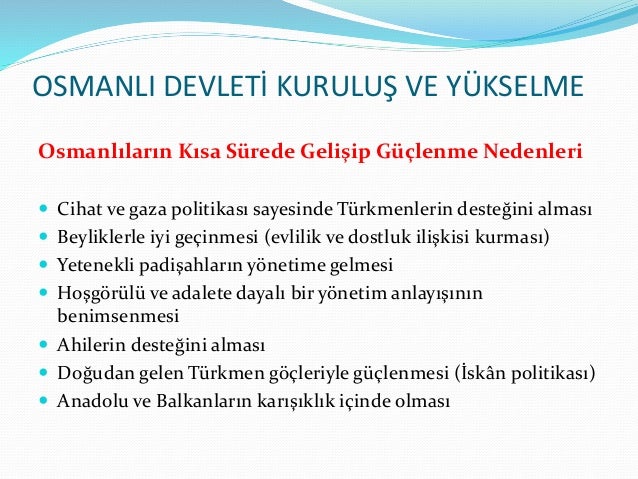 OSMANLI DEVLETİ KURULUŞ VE YÜKSELME

Osmanlıların Kısa Sürede Gelişip Güçlenme Nedenleri

- Cihat ve gaza politikası sayesinde Türkmenlerin desteğini alması
- Beyliklerle iyi geçinmesi (evlilik ve dostluk ilişkisi kurması)
- Yetenekli padişahların yönetime gelmesi
- Hoşgörülü ve adalete dayalı bir yönetim anlayışının benimsenmesi
- Ahilerin desteğini alması
- Doğudan gelen Türkmen göçleriyle güçlenmesi (İskân politikası)
- Anadolu ve Balkanların karışıklık içinde olması